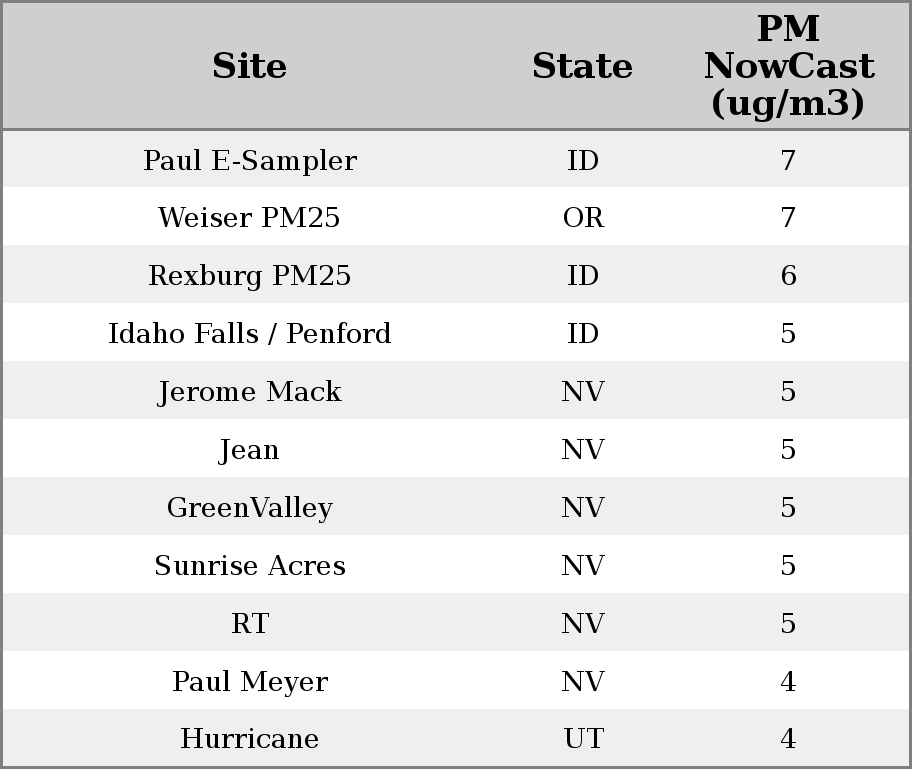 | Site | State | PM NowCast (ug/m3) |
|---|---|---|
| Paul E-Sampler | ID | 7 |
| Weiser PM25 | OR | 7 |
| Rexburg PM25 | ID | 6 |
| Idaho Falls / Penford | ID | 5 |
| Jerome Mack | NV | 5 |
| Jean | NV | 5 |
| GreenValley | NV | 5 |
| Sunrise Acres | NV | 5 |
| RT | NV | 5 |
| Paul Meyer | NV | 4 |
| Hurricane | UT | 4 |